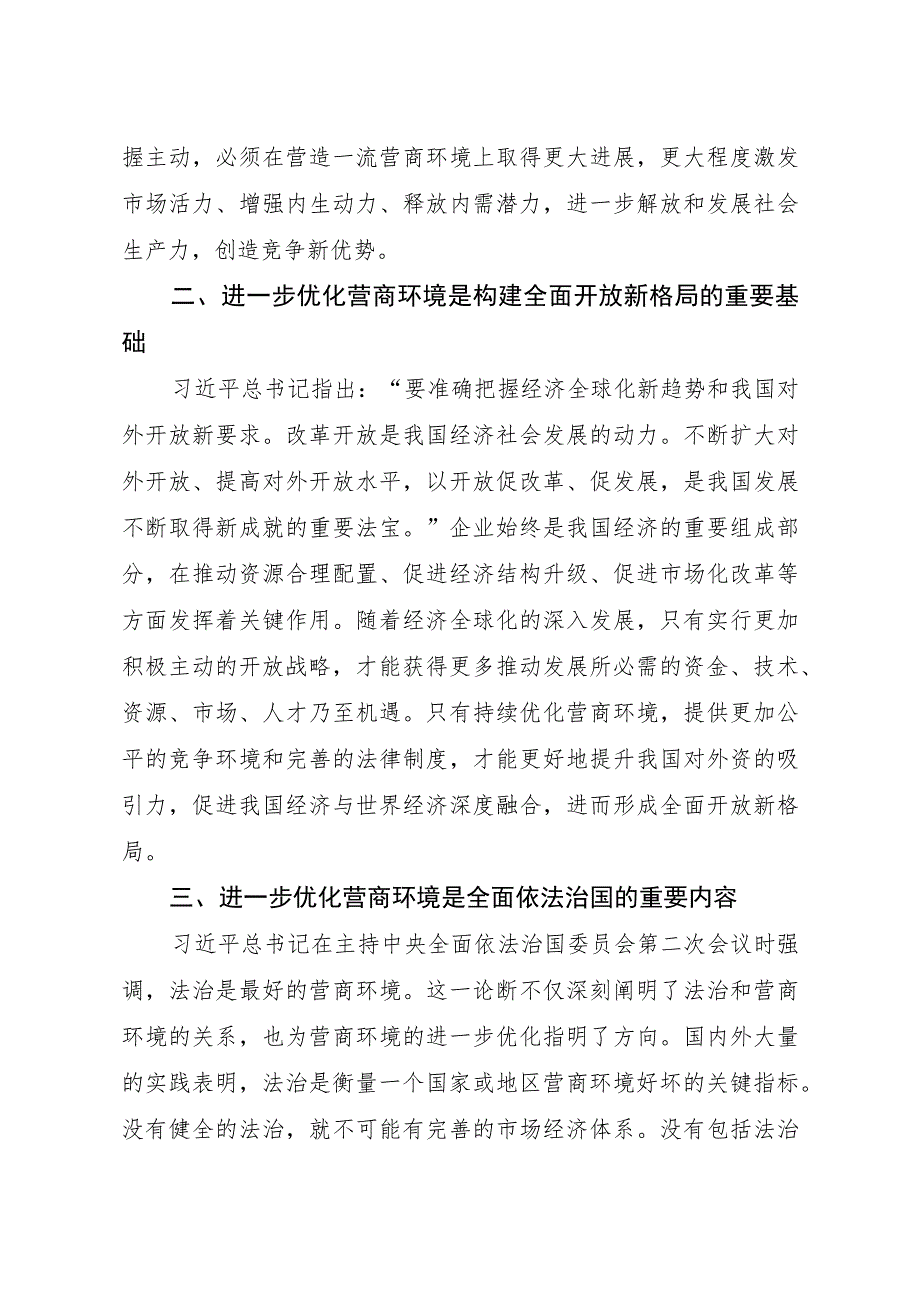 握主动，必须在营造一流营商环境上取得更大进展，更大程度激发市场活力、增强内生动力、释放内需潜力，进一步解放和发展社会生产力，创造竞争新优势。

二、进一步优化营商环境是构建全面开放新格局的重要基础

习近平总书记指出：“要准确把握经济全球化新趋势和我国对外开放新要求。改革开放是我国经济社会发展的动力。不断扩大对外开放、提高对外开放水平，以开放促改革、促发展，是我国发展不断取得新成就的重要法宝。”企业始终是我国经济的重要组成部分，在推动资源合理配置、促进经济结构升级、促进市场化改革等方面发挥着关键作用。随着经济全球化的深入发展，只有实行更加积极主动的开放战略，才能获得更多推动发展所必需的资金、技术、资源、市场、人才乃至机遇。只有持续优化营商环境，提供更加公平的竞争环境和完善的法律制度，才能更好地提升我国对外资的吸引力，促进我国经济与世界经济深度融合，进而形成全面开放新格局。

三、进一步优化营商环境是全面依法治国的重要内容

习近平总书记在主持中央全面依法治国委员会第二次会议时强调，法治是最好的营商环境。这一论断不仅深刻阐明了法治和营商环境的关系，也为营商环境的进一步优化指明了方向。国内外大量的实践表明，法治是衡量一个国家或地区营商环境好坏的关键指标。没有健全的法治，就不可能有完善的市场经济体系。没有包括法治